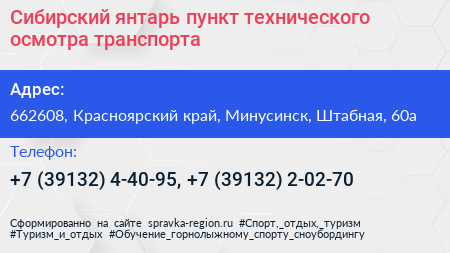 Сибирский янтарь пункт технического осмотра транспорта

Адрес:

662608, Красноярский край, Минусинск, Штабная, 60а

Телефон:

+7 (39132) 4-40-95, +7 (39132) 2-02-70

Сформированно на сайте spravka-region.ru #Спорт,_отдых,_туризм #Туризм_и_отдых #Обучение_горнолыжному_спорту_сноубордингу